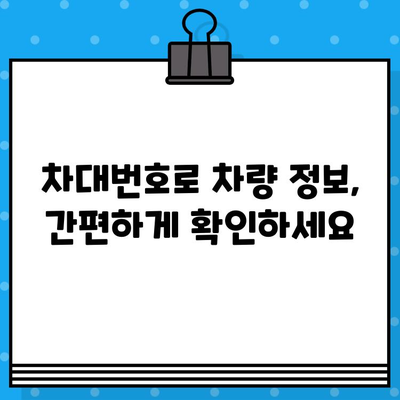 차대번호로 차량 정보,
간편하게 확인하세요